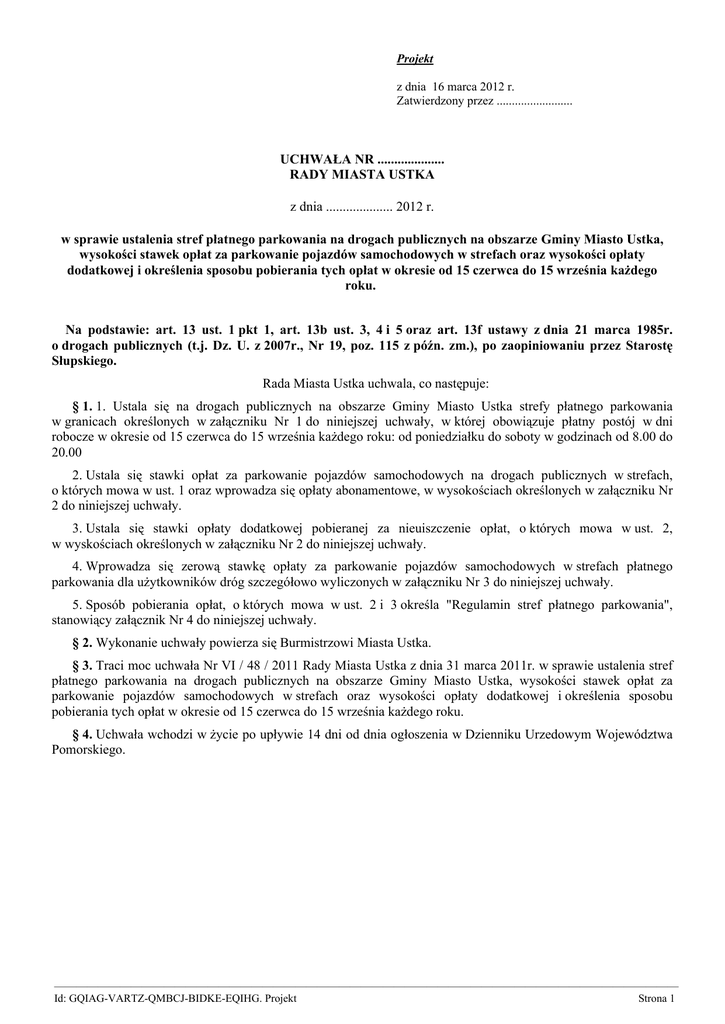 Projekt

z dnia 16 marca 2012 r.
Zatwierdzony przez .........................

UCHWAŁA NR ....................
RADY MIASTA USTKA

z dnia .................... 2012 r.

w sprawie ustalenia stref płatnego parkowania na drogach publicznych na obszarze Gminy Miasto Ustka, wysokości stawek opłat za parkowanie pojazdów samochodowych w strefach oraz wysokości opłaty dodatkowej i określenia sposobu pobierania tych opłat w okresie od 15 czerwca do 15 września każdego roku.

Na podstawie: art. 13 ust. 1 pkt 1, art. 13b ust. 3, 4 i 5 oraz art. 13f ustawy z dnia 21 marca 1985r. o drogach publicznych (t.j. Dz. U. z 2007r., Nr 19, poz. 115 z późn. zm.), po zaopiniowaniu przez Starostę Słupskiego.

Rada Miasta Ustka uchwala, co następuje:

§ 1. 1. Ustala się na drogach publicznych na obszarze Gminy Miasto Ustka strefy płatnego parkowania w granicach określonych w załączniku Nr 1 do niniejszej uchwały, w której obowiązuje płatny postój w dni robocze w okresie od 15 czerwca do 15 września każdego roku: od poniedziałku do soboty w godzinach od 8.00 do 20.00

2. Ustala się stawki opłat za parkowanie pojazdów samochodowych na drogach publicznych w strefach, o których mowa w ust. 1 oraz wprowadza się opłaty abonamentowe, w wysokościach określonych w załączniku Nr 2 do niniejszej uchwały.

3. Ustala się stawki opłaty dodatkowej pobieranej za nieuiszczenie opłat, o których mowa w ust. 2, w wysokościach określonych w załączniku Nr 2 do niniejszej uchwały.

4. Wprowadza się zerową stawkę opłaty za parkowanie pojazdów samochodowych w strefach płatnego parkowania dla użytkowników dróg szczegółowo wyliczonych w załączniku Nr 3 do niniejszej uchwały.

5. Sposób pobierania opłat, o których mowa w ust. 2 i 3 określa "Regulamin stref płatnego parkowania", stanowiący załącznik Nr 4 do niniejszej uchwały.

§ 2. Wykonanie uchwały powierza się Burmistrzowi Miasta Ustka.

§ 3. Traci moc uchwała Nr VI / 48 / 2011 Rady Miasta Ustka z dnia 31 marca 2011r. w sprawie ustalenia stref płatnego parkowania na drogach publicznych na obszarze Gminy Miasto Ustka, wysokości stawek opłat za parkowanie pojazdów samochodowych w strefach oraz wysokości opłaty dodatkowej i określenia sposobu pobierania tych opłat w okresie od 15 czerwca do 15 września każdego roku.

§ 4. Uchwała wchodzi w życie po upływie 14 dni od dnia ogłoszenia w Dzienniku Urzedowym Województwa Pomorskiego.

Id: GQIAG-VARTZ-QMBCJ-BIDKE-EQIHG. Projekt

Strona 1